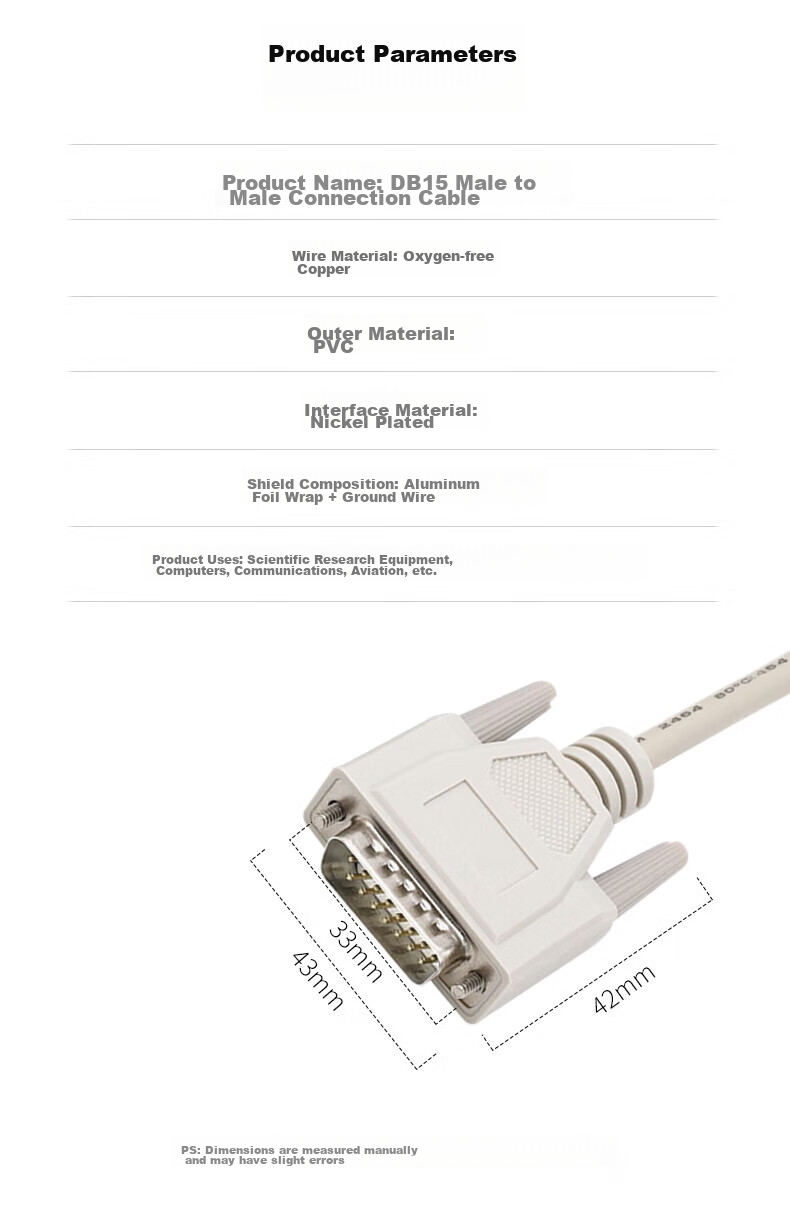 Product Parameters

Product Name: DB15 Male to Male Connection Cable

Wire Material: Oxygen-free Copper

Outer Material: PVC

Interface Material: Nickel Plated

Shield Composition: Aluminum Foil Wrap + Ground Wire

Product Uses: Scientific Research Equipment, Computers, Communications, Aviation, etc.

2464 80°C 464

33mm

43mm

42mm

PS: Dimensions are measured manually and may have slight errors